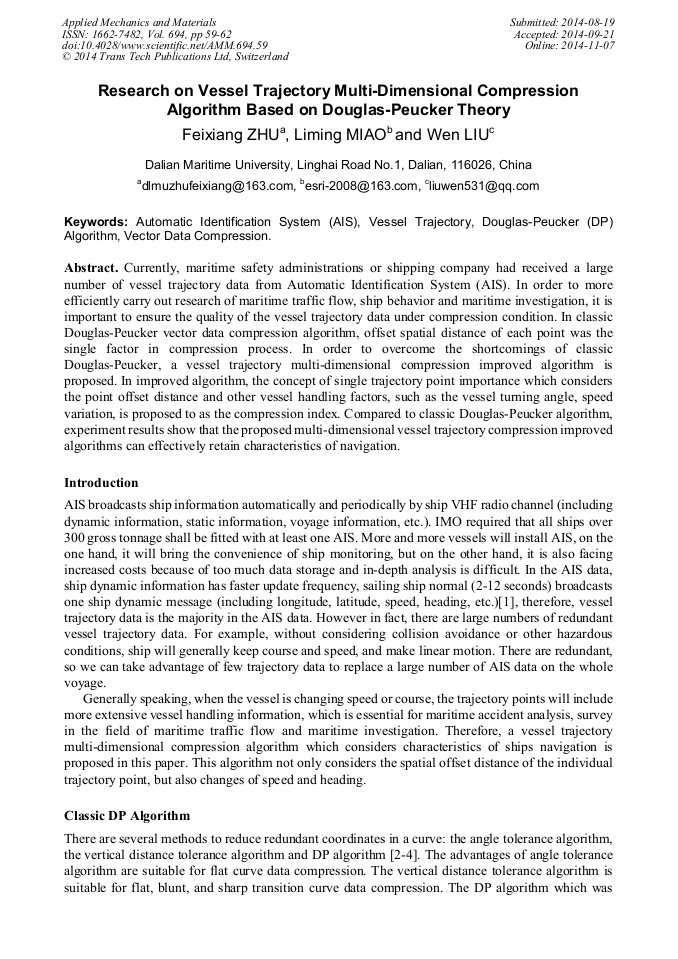 Applied Mechanics and Materials
ISSN: 1662-7482, Vol. 694, pp 59-62
doi:10.4028/www.scientific.net/AMM.694.59
© 2014 Trans Tech Publications Ltd, Switzerland

Submitted: 2014-08-19
Accepted: 2014-09-21
Online: 2014-11-07

Research on Vessel Trajectory Multi-Dimensional Compression Algorithm Based on Douglas-Peucker Theory

Feixiang ZHU$^a$, Liming MIAO$^b$ and Wen LIU$^c$

Dalian Maritime University, Linghai Road No.1, Dalian, 116026, China

$^a$dlmuzhufeixiang@163.com, $^b$esri-2008@163.com, $^c$liuwen531@qq.com

Keywords: Automatic Identification System (AIS), Vessel Trajectory, Douglas-Peucker (DP) Algorithm, Vector Data Compression.

Abstract. Currently, maritime safety administrations or shipping company had received a large number of vessel trajectory data from Automatic Identification System (AIS). In order to more efficiently carry out research of maritime traffic flow, ship behavior and maritime investigation, it is important to ensure the quality of the vessel trajectory data under compression condition. In classic Douglas-Peucker vector data compression algorithm, offset spatial distance of each point was the single factor in compression process. In order to overcome the shortcomings of classic Douglas-Peucker, a vessel trajectory multi-dimensional compression improved algorithm is proposed. In improved algorithm, the concept of single trajectory point importance which considers the point offset distance and other vessel handling factors, such as the vessel turning angle, speed variation, is proposed to as the compression index. Compared to classic Douglas-Peucker algorithm, experiment results show that the proposed multi-dimensional vessel trajectory compression improved algorithms can effectively retain characteristics of navigation.

Introduction

AIS broadcasts ship information automatically and periodically by ship VHF radio channel (including dynamic information, static information, voyage information, etc.). IMO required that all ships over 300 gross tonnage shall be fitted with at least one AIS. More and more vessels will install AIS, on the one hand, it will bring the convenience of ship monitoring, but on the other hand, it is also facing increased costs because of too much data storage and in-depth analysis is difficult. In the AIS data, ship dynamic information has faster update frequency, sailing ship normal (2-12 seconds) broadcasts one ship dynamic message (including longitude, latitude, speed, heading, etc.)[1], therefore, vessel trajectory data is the majority in the AIS data. However in fact, there are large numbers of redundant vessel trajectory data. For example, without considering collision avoidance or other hazardous conditions, ship will generally keep course and speed, and make linear motion. There are redundant, so we can take advantage of few trajectory data to replace a large number of AIS data on the whole voyage.

Generally speaking, when the vessel is changing speed or course, the trajectory points will include more extensive vessel handling information, which is essential for maritime accident analysis, survey in the field of maritime traffic flow and maritime investigation. Therefore, a vessel trajectory multi-dimensional compression algorithm which considers characteristics of ships navigation is proposed in this paper. This algorithm not only considers the spatial offset distance of the individual trajectory point, but also changes of speed and heading.

Classic DP Algorithm

There are several methods to reduce redundant coordinates in a curve: the angle tolerance algorithm, the vertical distance tolerance algorithm and DP algorithm [2-4]. The advantages of angle tolerance algorithm are suitable for flat curve data compression. The vertical distance tolerance algorithm is suitable for flat, blunt, and sharp transition curve data compression. The DP algorithm which was